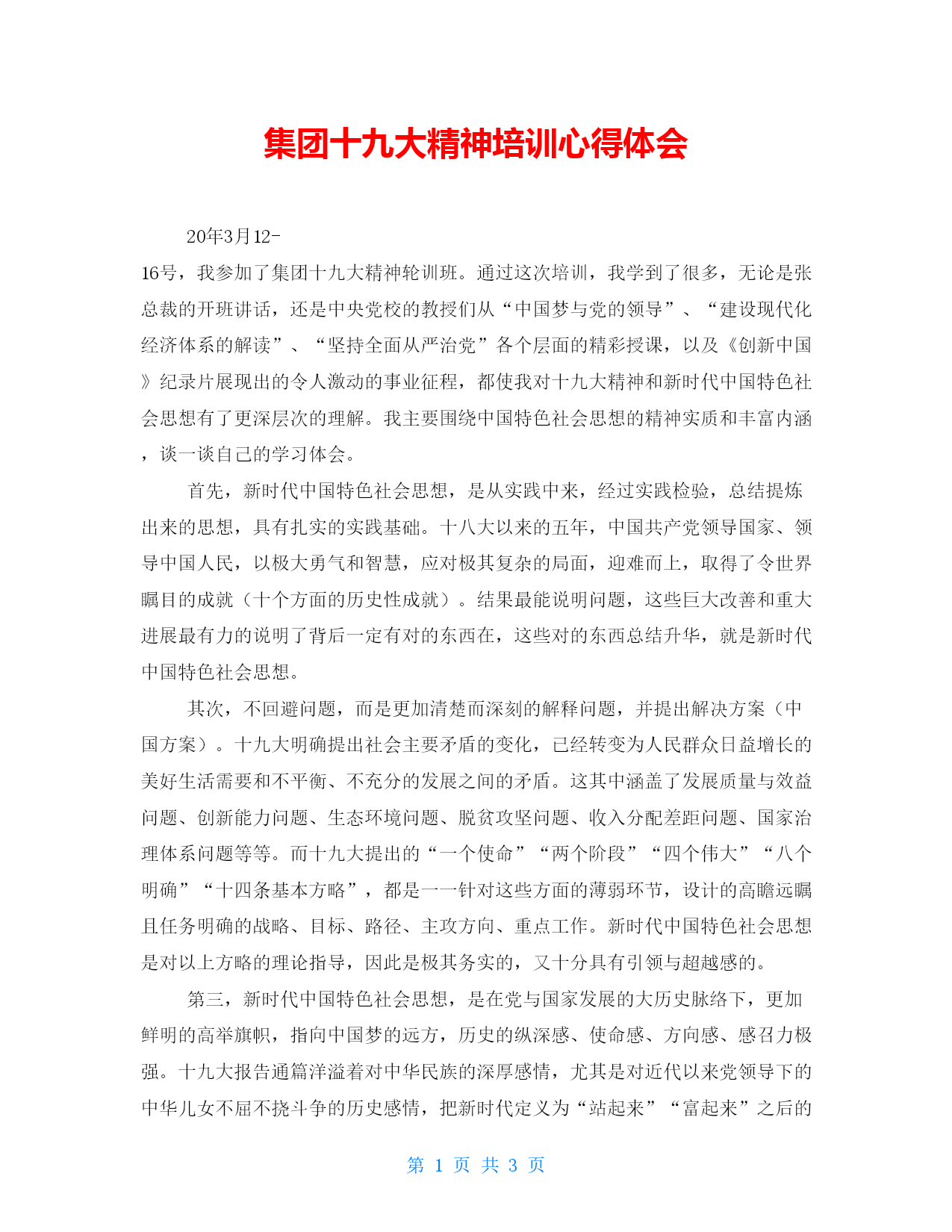 集团十九大精神培训心得体会

20年3月12-16号，我参加了集团十九大精神轮训班。通过这次培训，我学到了很多，无论是张总裁的开班讲话，还是中央党校的教授们从“中国梦与党的领导”、“建设现代化经济体系的解读”、“坚持全面从严治党”各个层面的精彩授课，以及《创新中国》纪录片展现出的令人激动的事业征程，都使我对十九大精神和新时代中国特色社会思想有了更深层次的理解。我主要围绕中国特色社会思想的精神实质和丰富内涵，谈一谈自己的学习体会。

首先，新时代中国特色社会思想，是从实践中来，经过实践检验，总结提炼出来的思想，具有扎实的实践基础。十八大以来的五年，中国共产党领导国家、领导中国人民，以极大勇气和智慧，应对极其复杂的局面，迎难而上，取得了令世界瞩目的成就（十个方面的历史性成就）。结果最能说明问题，这些巨大改善和重大进展最有力的说明了背后一定有对的东西在，这些对的东西总结升华，就是新时代中国特色社会思想。

其次，不回避问题，而是更加清楚而深刻的解释问题，并提出解决方案（中国方案）。十九大明确提出社会主要矛盾的变化，已经转变为人民群众日益增长的美好生活需要和不平衡、不充分的发展之间的矛盾。这其中涵盖了发展质量与效益问题、创新能力问题、生态环境问题、脱贫攻坚问题、收入分配差距问题、国家治理体系问题等等。而十九大提出的“一个使命”“两个阶段”“四个伟大”“八个明确”“十四条基本方略”，都是一一针对这些方面的薄弱环节，设计的高瞻远瞩且任务明确的战略、目标、路径、主攻方向、重点工作。新时代中国特色社会思想是对以上方略的理论指导，因此是极其务实的，又十分具有引领与超越感的。

第三，新时代中国特色社会思想，是在党与国家发展的大历史脉络下，更加鲜明的高举旗帜，指向中国梦的远方，历史的纵深感、使命感、方向感、感召力极强。十九大报告通篇洋溢着对中华民族的深厚感情，尤其是对近代以来党领导下的中华儿女不屈不挠斗争的历史感情，把新时代定义为“站起来”“富起来”之后的

第 1 页 共 3 页